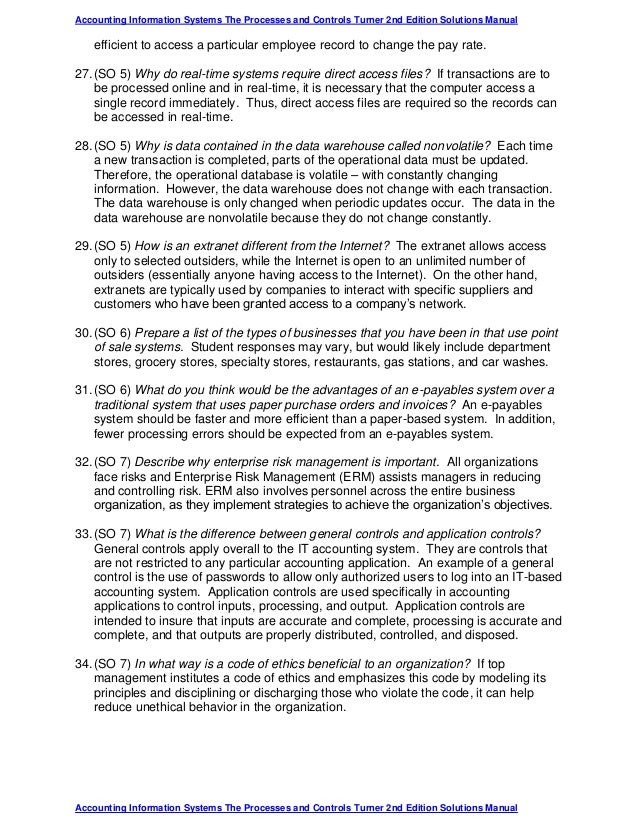 Accounting Information Systems The Processes and Controls Turner 2nd Edition Solutions Manual

efficient to access a particular employee record to change the pay rate.

27. (SO 5) Why do real-time systems require direct access files? If transactions are to be processed online and in real-time, it is necessary that the computer access a single record immediately. Thus, direct access files are required so the records can be accessed in real-time.

28. (SO 5) Why is data contained in the data warehouse called nonvolatile? Each time a new transaction is completed, parts of the operational data must be updated. Therefore, the operational database is volatile – with constantly changing information. However, the data warehouse does not change with each transaction. The data warehouse is only changed when periodic updates occur. The data in the data warehouse are nonvolatile because they do not change constantly.

29. (SO 5) How is an extranet different from the Internet? The extranet allows access only to selected outsiders, while the Internet is open to an unlimited number of outsiders (essentially anyone having access to the Internet). On the other hand, extranets are typically used by companies to interact with specific suppliers and customers who have been granted access to a company's network.

30. (SO 6) Prepare a list of the types of businesses that you have been in that use point of sale systems. Student responses may vary, but would likely include department stores, grocery stores, specialty stores, restaurants, gas stations, and car washes.

31. (SO 6) What do you think would be the advantages of an e-payables system over a traditional system that uses paper purchase orders and invoices? An e-payables system should be faster and more efficient than a paper-based system. In addition, fewer processing errors should be expected from an e-payables system.

32. (SO 7) Describe why enterprise risk management is important. All organizations face risks and Enterprise Risk Management (ERM) assists managers in reducing and controlling risk. ERM also involves personnel across the entire business organization, as they implement strategies to achieve the organization's objectives.

33. (SO 7) What is the difference between general controls and application controls? General controls apply overall to the IT accounting system. They are controls that are not restricted to any particular accounting application. An example of a general control is the use of passwords to allow only authorized users to log into an IT-based accounting system. Application controls are used specifically in accounting applications to control inputs, processing, and output. Application controls are intended to insure that inputs are accurate and complete, processing is accurate and complete, and that outputs are properly distributed, controlled, and disposed.

34. (SO 7) In what way is a code of ethics beneficial to an organization? If top management institutes a code of ethics and emphasizes this code by modeling its principles and disciplining or discharging those who violate the code, it can help reduce unethical behavior in the organization.

Accounting Information Systems The Processes and Controls Turner 2nd Edition Solutions Manual